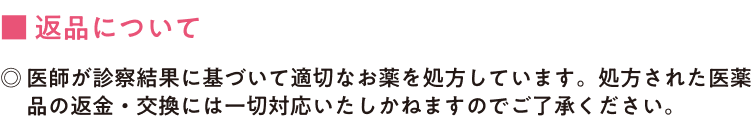 ■ 返品について

◎ 医師が診察結果に基づいて適切なお薬を処方しています。処方された医薬品の返金・交換には一切対応いたしかねますのでご了承ください。